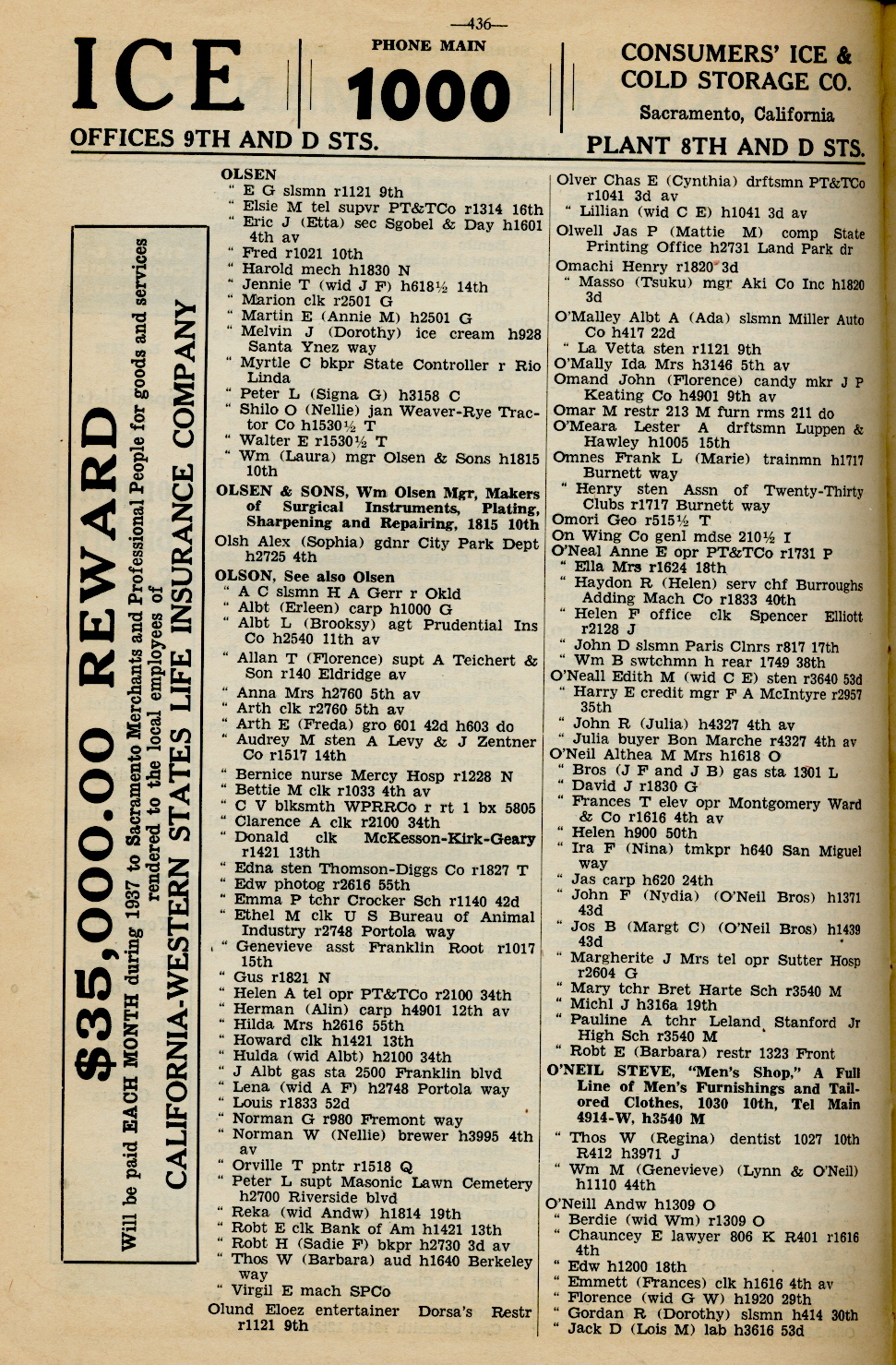 —436—

ICE

PHONE MAIN

1000

CONSUMERS' ICE & COLD STORAGE CO.

Sacramento, California

OFFICES 9TH AND D STS.

PLANT 8TH AND D STS.

$35,000.00 REWARD

Will be paid EACH MONTH during 1937 to Sacramento Merchants and Professional People for goods and services rendered to the local employees of

CALIFORNIA-WESTERN STATES LIFE INSURANCE COMPANY

OLSEN
" E G slsmn r1121 9th
" Elsie M tel supvr PT&TCo r1314 16th
" Eric J (Etta) sec Sgobel & Day h1601 4th av
" Fred r1021 10th
" Harold mech h1830 N
" Jennie T (wid J F) h618½ 14th
" Marion clk r2501 G
" Martin E (Annie M) h2501 G
" Melvin J (Dorothy) ice cream h928 Santa Ynez way
" Myrtle C bkpr State Controller r Rio Linda
" Peter L (Signa G) h3158 C
" Shilo O (Nellie) jan Weaver-Rye Tractor Co h1530½ T
" Walter E r1530½ T
" Wm (Laura) mgr Olsen & Sons h1815 10th
OLSEN & SONS, Wm Olsen Mgr, Makers of Surgical Instruments, Plating, Sharpening and Repairing, 1815 10th
Olsh Alex (Sophia) gdnr City Park Dept h2725 4th
OLSON, See also Olsen
" A C slsmn H A Gerr r Okld
" Albt (Erleen) carp h1000 G
" Albt L (Brooksy) agt Prudential Ins Co h2540 11th av
" Allan T (Florence) supt A Teichert & Son r140 Eldridge av
" Anna Mrs h2760 5th av
" Arth clk r2760 5th av
" Arth E (Freda) gro 601 42d h603 do
" Audrey M sten A Levy & J Zentner Co r1517 14th
" Bernice nurse Mercy Hosp r1228 N
" Bettie M clk r1033 4th av
" C V blksmth WPRRCo r rt 1 bx 5805
" Clarence A clk r2100 34th
" Donald clk McKesson-Kirk-Geary r1421 13th
" Edna sten Thomson-Diggs Co r1827 T
" Edw photog r2616 55th
" Emma P tchr Crocker Sch r1140 42d
" Ethel M clk U S Bureau of Animal Industry r2748 Portola way
" Genevieve asst Franklin Root r1017 15th
" Gus r1821 N
" Helen A tel opr PT&TCo r2100 34th
" Herman (Alin) carp h4901 12th av
" Hilda Mrs h2616 55th
" Howard clk h1421 13th
" Hulda (wid Albt) h2100 34th
" J Albt gas sta 2500 Franklin blvd
" Lena (wid A F) h2748 Portola way
" Louis r1833 52d
" Norman G r980 Fremont way
" Norman W (Nellie) brewer h3995 4th av
" Orville T pntr r1518 Q
" Peter L supt Masonic Lawn Cemetery h2700 Riverside blvd
" Reka (wid Andw) h1814 19th
" Robt E clk Bank of Am h1421 13th
" Robt H (Sadie F) bkpr h2730 3d av
" Thos W (Barbara) aud h1640 Berkeley way
" Virgil E mach SPCo
Olund Eloez entertainer Dorsa's Restr r1121 9th

Olver Chas E (Cynthia) drftsmn PT&TCo r1041 3d av
" Lillian (wid C E) h1041 3d av
Olwell Jas P (Mattie M) comp State Printing Office h2731 Land Park dr
Omachi Henry r1820 3d
" Masso (Tsuku) mgr Aki Co Inc h1820 3d
O'Malley Albt A (Ada) slsmn Miller Auto Co h417 22d
" La Vetta sten r1121 9th
O'Mally Ida Mrs h3146 5th av
Omand John (Florence) candy mkr J P Keating Co h4901 9th av
Omar M restr 213 M furn rms 211 do
O'Meara Lester A drftsmn Luppen & Hawley h1005 15th
Omnes Frank L (Marie) trainmn h1717 Burnett way
" Henry sten Assn of Twenty-Thirty Clubs r1717 Burnett way
Omori Geo r515½ T
On Wing Co genl mdse 210½ I
O'Neal Anne E opr PT&TCo r1731 P
" Ella Mrs r1624 18th
" Haydon R (Helen) serv chf Burroughs Adding Mach Co r1833 40th
" Helen F office clk Spencer Elliott r2128 J
" John D slsmn Paris Clnrs r817 17th
" Wm B swtchmn h rear 1749 38th
O'Neall Edith M (wid C E) sten r3640 53d
" Harry E credit mgr F A McIntyre r2957 35th
" John R (Julia) h4327 4th av
" Julia buyer Bon Marche r4327 4th av
O'Neil Althea M Mrs h1618 O
" Bros (J F and J B) gas sta 1301 L
" David J r1830 G
" Frances T elev opr Montgomery Ward & Co r1616 4th av
" Helen h900 50th
" Ira F (Nina) tmkpr h640 San Miguel way
" Jas carp h620 24th
" John F (Nydia) (O'Neil Bros) h1371 43d
" Jos B (Margt C) (O'Neil Bros) h1439 43d
" Margherite J Mrs tel opr Sutter Hosp r2604 G
" Mary tchr Bret Harte Sch r3540 M
" Michl J h316a 19th
" Pauline A tchr Leland Stanford Jr High Sch r3540 M
" Robt E (Barbara) restr 1323 Front
O'NEIL STEVE, "Men's Shop," A Full Line of Men's Furnishings and Tailored Clothes, 1030 10th, Tel Main 4914-W, h3540 M
" Thos W (Regina) dentist 1027 10th R412 h3971 J
" Wm M (Genevieve) (Lynn & O'Neil) h1110 44th
O'Neill Andw h1309 O
" Berdie (wid Wm) r1309 O
" Chauncey E lawyer 806 K R401 r1616 4th
" Edw h1200 18th
" Emmett (Frances) clk h1616 4th av
" Florence (wid G W) h1920 29th
" Gordan R (Dorothy) slsmn h414 30th
" Jack D (Lois M) lab h3616 53d